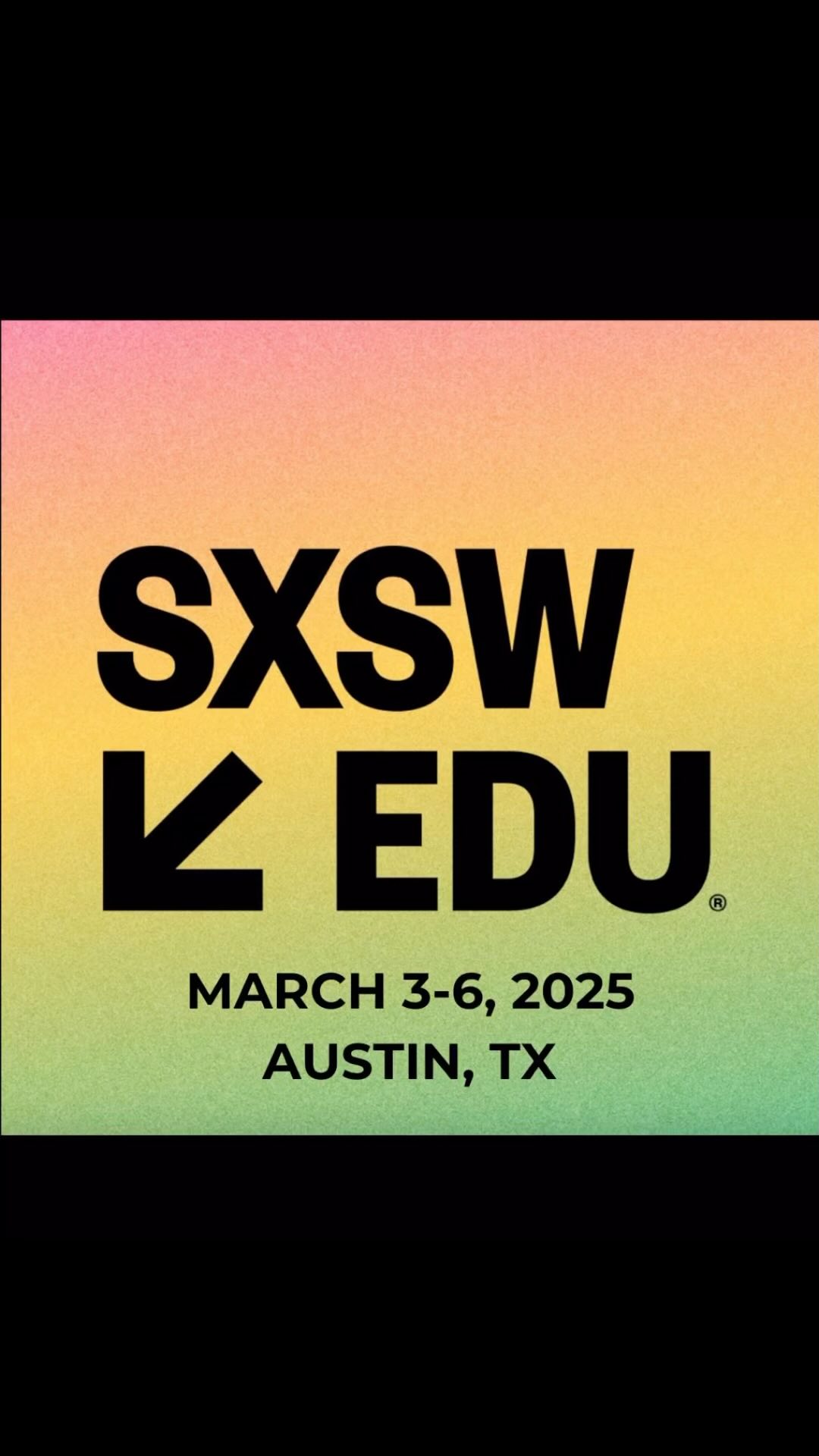 SXSW
EDU®

MARCH 3-6, 2025
AUSTIN, TX